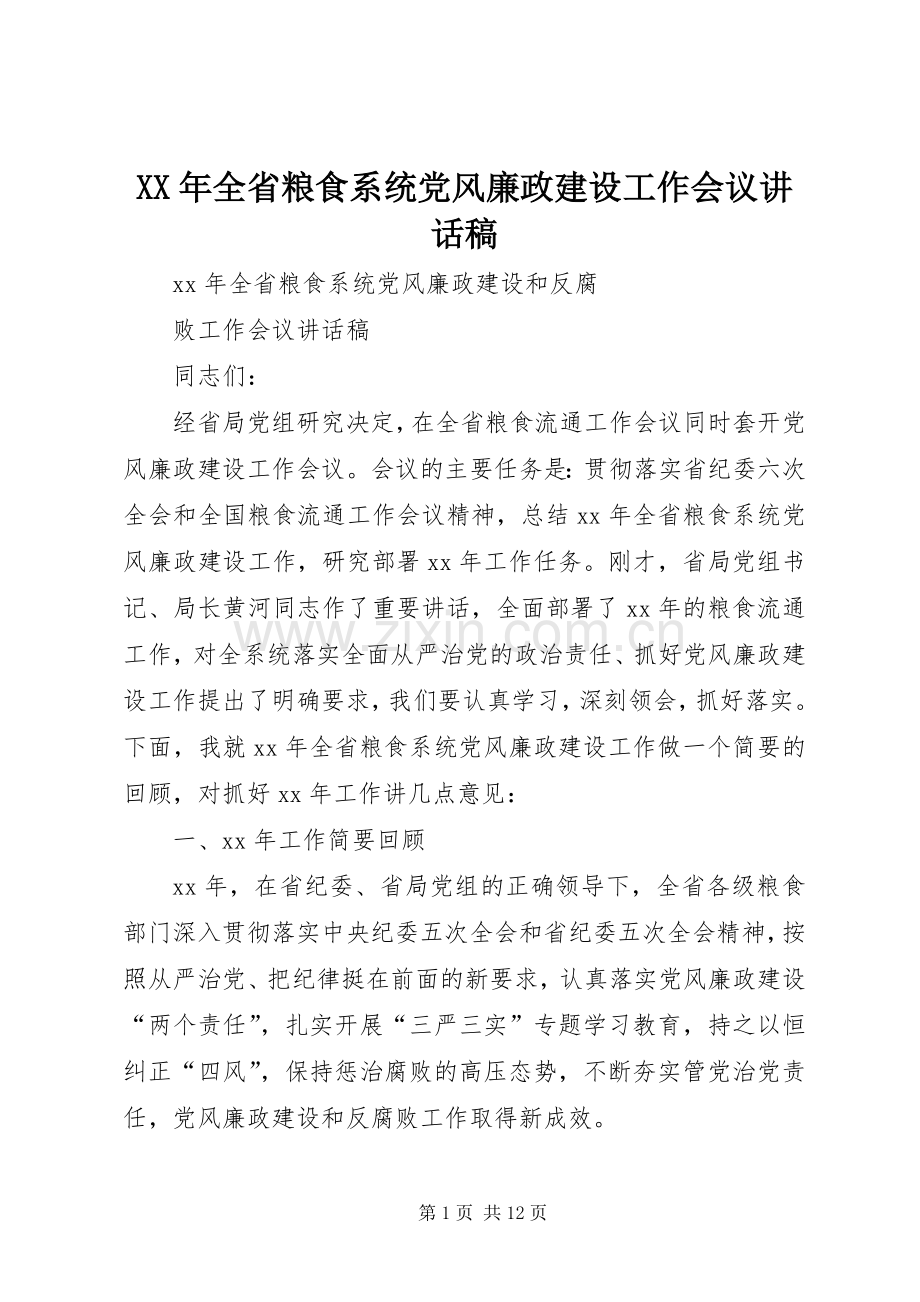 XX 年全省粮食系统党风廉政建设工作会议讲话稿

xx 年全省粮食系统党风廉政建设和反腐

败工作会议讲话稿

同志们：

经省局党组研究决定，在全省粮食流通工作会议同时套开党风廉政建设工作会议。会议的主要任务是：贯彻落实省纪委六次全会和全国粮食流通工作会议精神，总结 xx 年全省粮食系统党风廉政建设工作，研究部署 xx 年工作任务。刚才，省局党组书记、局长黄河同志作了重要讲话，全面部署了 xx 年的粮食流通工作，对全系统落实全面从严治党的政治责任、抓好党风廉政建设工作提出了明确要求，我们要认真学习，深刻领会，抓好落实。下面，我就 xx 年全省粮食系统党风廉政建设工作做一个简要的回顾，对抓好 xx 年工作讲几点意见：

一、xx 年工作简要回顾

xx 年，在省纪委、省局党组的正确领导下，全省各级粮食部门深入贯彻落实中央纪委五次全会和省纪委五次全会精神，按照从严治党、把纪律挺在前面的新要求，认真落实党风廉政建设“两个责任”，扎实开展“三严三实”专题学习教育，持之以恒纠正“四风”，保持惩治腐败的高压态势，不断夯实管党治党责任，党风廉政建设和反腐败工作取得新成效。

www.zixin.com.cn

第 1 页 共 12 页